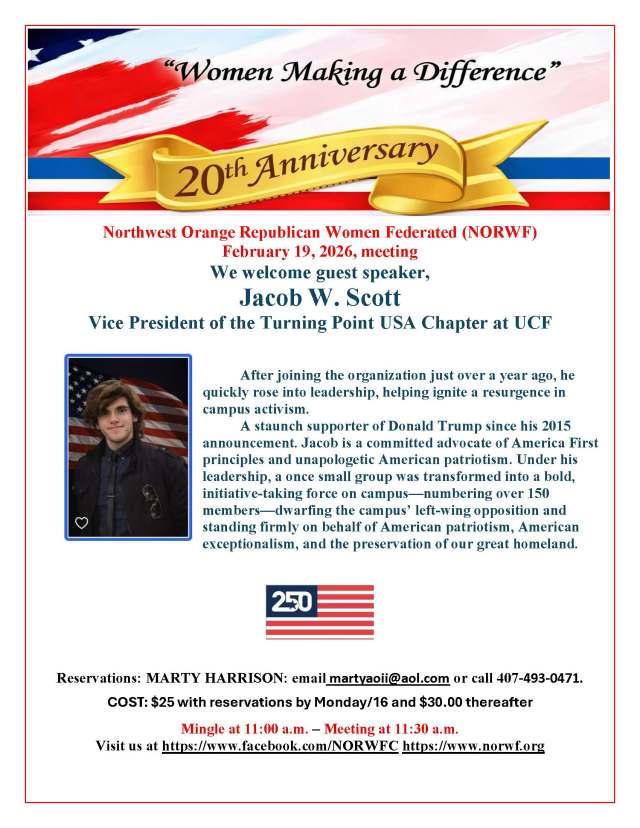 "Women Making a Difference"

20th Anniversary

Northwest Orange Republican Women Federated (NORWF)
February 19, 2026, meeting
We welcome guest speaker,
Jacob W. Scott
Vice President of the Turning Point USA Chapter at UCF

After joining the organization just over a year ago, he quickly rose into leadership, helping ignite a resurgence in campus activism.

A staunch supporter of Donald Trump since his 2015 announcement. Jacob is a committed advocate of America First principles and unapologetic American patriotism. Under his leadership, a once small group was transformed into a bold, initiative-taking force on campus—numbering over 150 members—dwarfing the campus' left-wing opposition and standing firmly on behalf of American patriotism, American exceptionalism, and the preservation of our great homeland.

250

Reservations: MARTY HARRISON: email martyaoii@aol.com or call 407-493-0471.

COST: $25 with reservations by Monday/16 and $30.00 thereafter

Mingle at 11:00 a.m. – Meeting at 11:30 a.m.
Visit us at https://www.facebook.com/NORWFC https://www.norwf.org